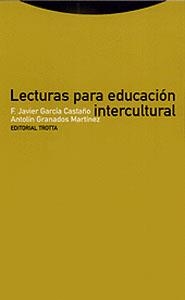 Lecturas para educación intercultural

F. Javier García Castaño
Antolín Granados Martínez

EDITORIAL TROTTA